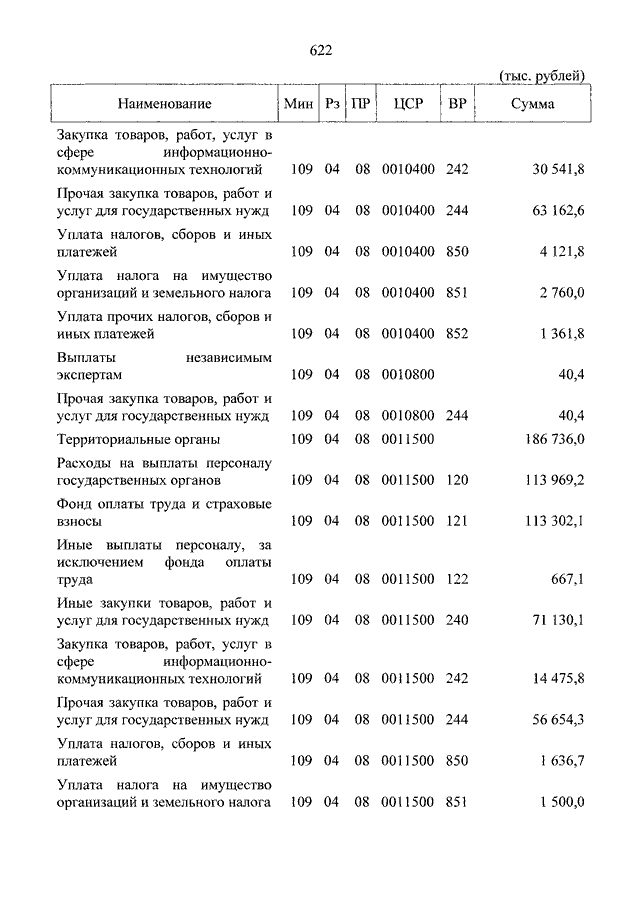 622

(тыс. рублей)

| Наименование | Мин | Рз | ПР | ЦСР | ВР | Сумма |
|---|---|---|---|---|---|---|
| Закупка товаров, работ, услуг в сфере информационно-коммуникационных технологий | 109 | 04 | 08 | 0010400 | 242 | 30 541,8 |
| Прочая закупка товаров, работ и услуг для государственных нужд | 109 | 04 | 08 | 0010400 | 244 | 63 162,6 |
| Уплата налогов, сборов и иных платежей | 109 | 04 | 08 | 0010400 | 850 | 4 121,8 |
| Уплата налога на имущество организаций и земельного налога | 109 | 04 | 08 | 0010400 | 851 | 2 760,0 |
| Уплата прочих налогов, сборов и иных платежей | 109 | 04 | 08 | 0010400 | 852 | 1 361,8 |
| Выплаты независимым экспертам | 109 | 04 | 08 | 0010800 | | 40,4 |
| Прочая закупка товаров, работ и услуг для государственных нужд | 109 | 04 | 08 | 0010800 | 244 | 40,4 |
| Территориальные органы | 109 | 04 | 08 | 0011500 | | 186 736,0 |
| Расходы на выплаты персоналу государственных органов | 109 | 04 | 08 | 0011500 | 120 | 113 969,2 |
| Фонд оплаты труда и страховые взносы | 109 | 04 | 08 | 0011500 | 121 | 113 302,1 |
| Иные выплаты персоналу, за исключением фонда оплаты труда | 109 | 04 | 08 | 0011500 | 122 | 667,1 |
| Иные закупки товаров, работ и услуг для государственных нужд | 109 | 04 | 08 | 0011500 | 240 | 71 130,1 |
| Закупка товаров, работ, услуг в сфере информационно-коммуникационных технологий | 109 | 04 | 08 | 0011500 | 242 | 14 475,8 |
| Прочая закупка товаров, работ и услуг для государственных нужд | 109 | 04 | 08 | 0011500 | 244 | 56 654,3 |
| Уплата налогов, сборов и иных платежей | 109 | 04 | 08 | 0011500 | 850 | 1 636,7 |
| Уплата налога на имущество организаций и земельного налога | 109 | 04 | 08 | 0011500 | 851 | 1 500,0 |